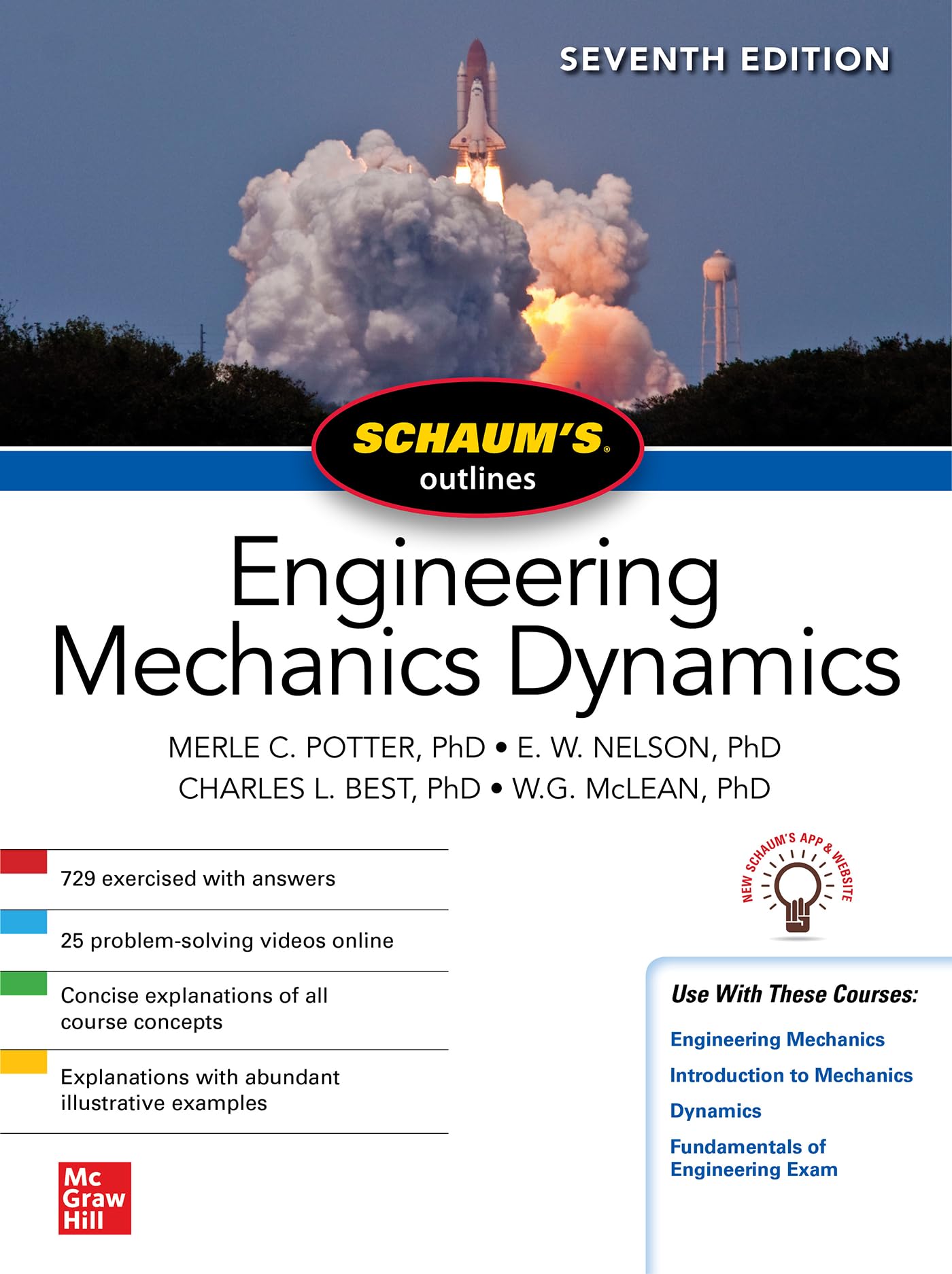 SEVENTH EDITION

SCHAUM'S®
outlines

Engineering
Mechanics Dynamics

MERLE C. POTTER, PhD • E. W. NELSON, PhD
CHARLES L. BEST, PhD • W.G. McLEAN, PhD

729 exercised with answers

25 problem-solving videos online

Concise explanations of all course concepts

Explanations with abundant illustrative examples

Mc
Graw
Hill

NEW SCHAUM'S APP & WEBSITE

Use With These Courses:

Engineering Mechanics

Introduction to Mechanics

Dynamics

Fundamentals of Engineering Exam